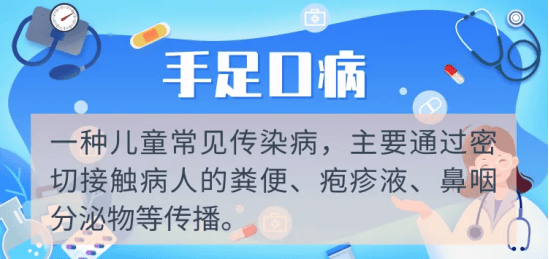 手足口病

一种儿童常见传染病，主要通过密切接触病人的粪便、疱疹液、鼻咽分泌物等传播。